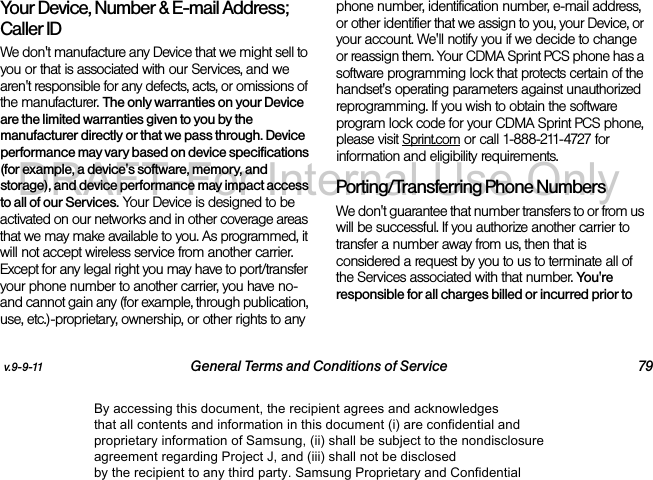 Your Device, Number & E-mail Address; Caller ID

We don't manufacture any Device that we might sell to you or that is associated with our Services, and we aren't responsible for any defects, acts, or omissions of the manufacturer. The only warranties on your Device are the limited warranties given to you by the manufacturer directly or that we pass through. Device performance may vary based on device specifications (for example, a device's software, memory, and storage), and device performance may impact access to all of our Services. Your Device is designed to be activated on our networks and in other coverage areas that we may make available to you. As programmed, it will not accept wireless service from another carrier. Except for any legal right you may have to port/transfer your phone number to another carrier, you have no-and cannot gain any (for example, through publication, use, etc.)-proprietary, ownership, or other rights to any phone number, identification number, e-mail address, or other identifier that we assign to you, your Device, or your account. We'll notify you if we decide to change or reassign them. Your CDMA Sprint PCS phone has a software programming lock that protects certain of the handset's operating parameters against unauthorized reprogramming. If you wish to obtain the software program lock code for your CDMA Sprint PCS phone, please visit Sprint.com or call 1-888-211-4727 for information and eligibility requirements.

Porting/Transferring Phone Numbers

We don't guarantee that number transfers to or from us will be successful. If you authorize another carrier to transfer a number away from us, then that is considered a request by you to us to terminate all of the Services associated with that number. You're responsible for all charges billed or incurred prior to

DRAFT For Internal Use Only

v.9-9-11 General Terms and Conditions of Service 79

By accessing this document, the recipient agrees and acknowledges that all contents and information in this document (i) are confidential and proprietary information of Samsung, (ii) shall be subject to the nondisclosure agreement regarding Project J, and (iii) shall not be disclosed by the recipient to any third party. Samsung Proprietary and Confidential